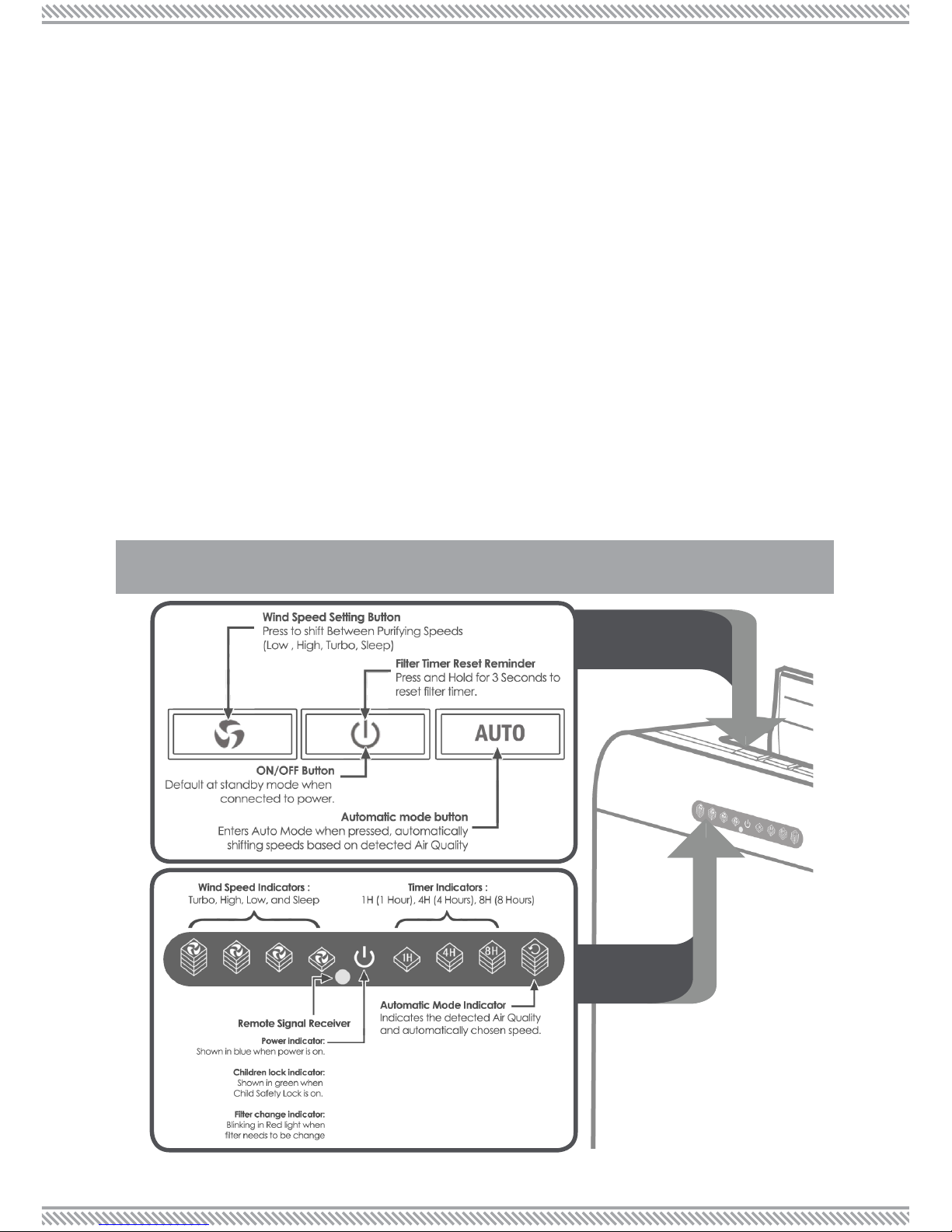 Wind Speed Setting Button
Press to shift Between Purifying Speeds (Low , High, Turbo, Sleep)

Filter Timer Reset Reminder
Press and Hold for 3 Seconds to reset filter timer.

AUTO

ON/OFF Button
Default at standby mode when connected to power.

Automatic mode button
Enters Auto Mode when pressed, automatically shifting speeds based on detected Air Quality

Wind Speed Indicators :
Turbo, High, Low, and Sleep

Timer Indicators :
1H (1 Hour), 4H (4 Hours), 8H (8 Hours)

1H 4H 8H

Remote Signal Receiver

Power indicator:
Shown in blue when power is on.

Children lock indicator:
Shown in green when Child Safety Lock is on.

Filter change indicator:
Blinking in Red light when filter needs to be change

Automatic Mode Indicator
Indicates the detected Air Quality and automatically chosen speed.